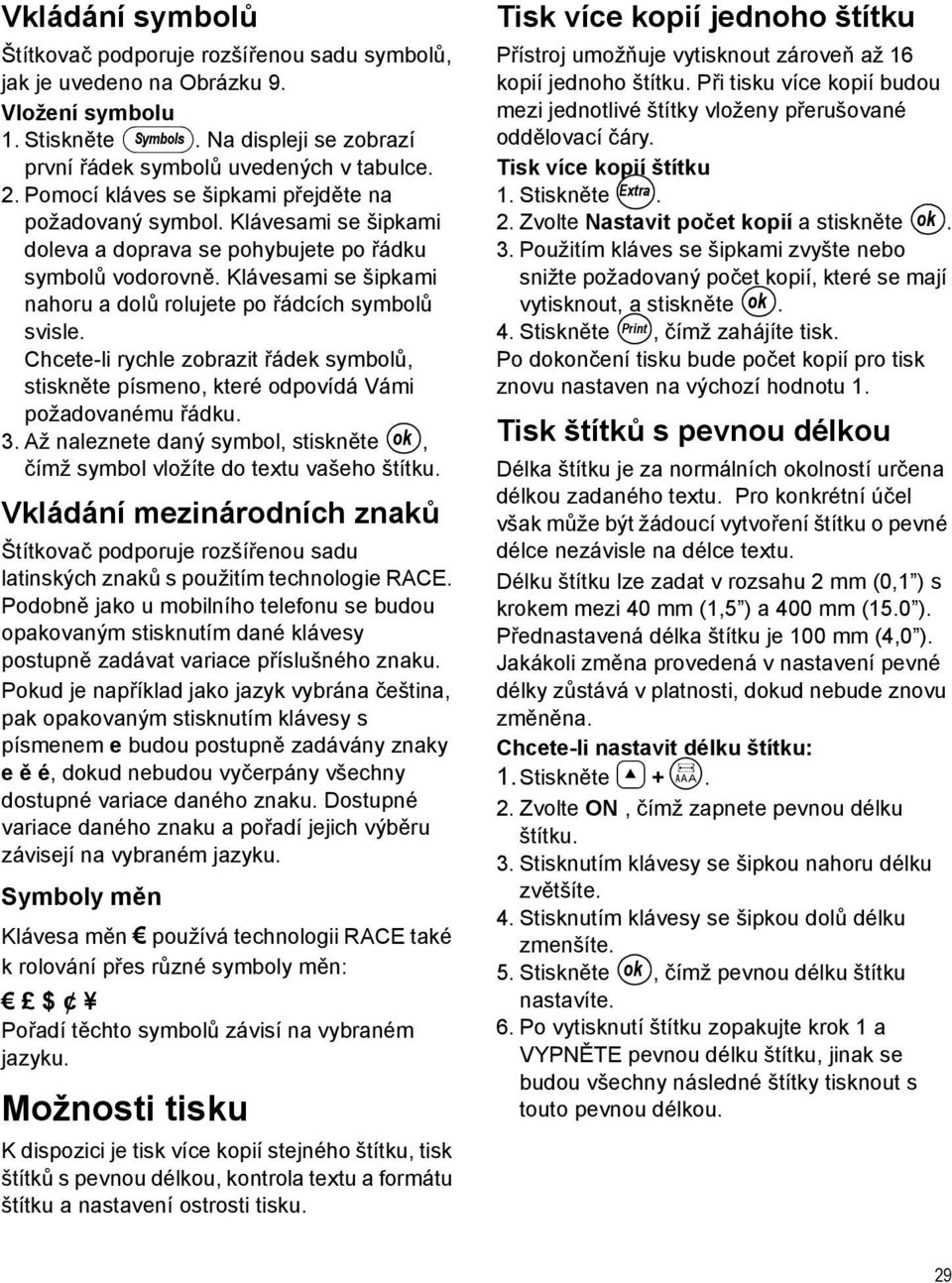 Vkládání symbolů

Štítkovač podporuje rozšířenou sadu symbolů, jak je uvedeno na Obrázku 9.

Vložení symbolu

1. Stiskněte Symbols. Na displeji se zobrazí první řádek symbolů uvedených v tabulce.
2. Pomocí kláves se šipkami přejděte na požadovaný symbol. Klávesami se šipkami doleva a doprava se pohybujete po řádku symbolů vodorovně. Klávesami se šipkami nahoru a dolů rolujete po řádcích symbolů svisle.
Chcete-li rychle zobrazit řádek symbolů, stiskněte písmeno, které odpovídá Vámi požadovanému řádku.
3. Až naleznete daný symbol, stiskněte ok, čímž symbol vložíte do textu vašeho štítku.

Vkládání mezinárodních znaků

Štítkovač podporuje rozšířenou sadu latinských znaků s použitím technologie RACE. Podobně jako u mobilního telefonu se budou opakovaným stisknutím dané klávesy postupně zadávat variace příslušného znaku.

Pokud je například jako jazyk vybrána čeština, pak opakovaným stisknutím klávesy s písmenem e budou postupně zadávány znaky e ě é, dokud nebudou vyčerpány všechny dostupné variace daného znaku. Dostupné variace daného znaku a pořadí jejich výběru závisejí na vybraném jazyku.

Symboly měn

Klávesa měn € používá technologii RACE také k rolování přes různé symboly měn:

€ £ $ ¢ ¥

Pořadí těchto symbolů závisí na vybraném jazyku.

Možnosti tisku

K dispozici je tisk více kopií stejného štítku, tisk štítků s pevnou délkou, kontrola textu a formátu štítku a nastavení ostrosti tisku.

Tisk více kopií jednoho štítku

Přístroj umožňuje vytisknout zároveň až 16 kopií jednoho štítku. Při tisku více kopií budou mezi jednotlivé štítky vloženy přerušované oddělovací čáry.

Tisk více kopií štítku

1. Stiskněte Extra.
2. Zvolte Nastavit počet kopií a stiskněte ok.
3. Použitím kláves se šipkami zvyšte nebo snižte požadovaný počet kopií, které se mají vytisknout, a stiskněte ok.
4. Stiskněte Print, čímž zahájíte tisk.

Po dokončení tisku bude počet kopií pro tisk znovu nastaven na výchozí hodnotu 1.

Tisk štítků s pevnou délkou

Délka štítku je za normálních okolností určena délkou zadaného textu. Pro konkrétní účel však může být žádoucí vytvoření štítku o pevné délce nezávisle na délce textu.

Délku štítku lze zadat v rozsahu 2 mm (0,1 ”) s krokem mezi 40 mm (1,5 ”) a 400 mm (15.0 ”). Přednastavená délka štítku je 100 mm (4,0 ”). Jakákoli změna provedená v nastavení pevné délky zůstává v platnosti, dokud nebude znovu změněna.

Chcete-li nastavit délku štítku:

1. Stiskněte ▲ + AAA.
2. Zvolte ON , čímž zapnete pevnou délku štítku.
3. Stisknutím klávesy se šipkou nahoru délku zvětšíte.
4. Stisknutím klávesy se šipkou dolů délku zmenšíte.
5. Stiskněte ok, čímž pevnou délku štítku nastavíte.
6. Po vytisknutí štítku zopakujte krok 1 a VYPNĚTE pevnou délku štítku, jinak se budou všechny následné štítky tisknout s touto pevnou délkou.

29